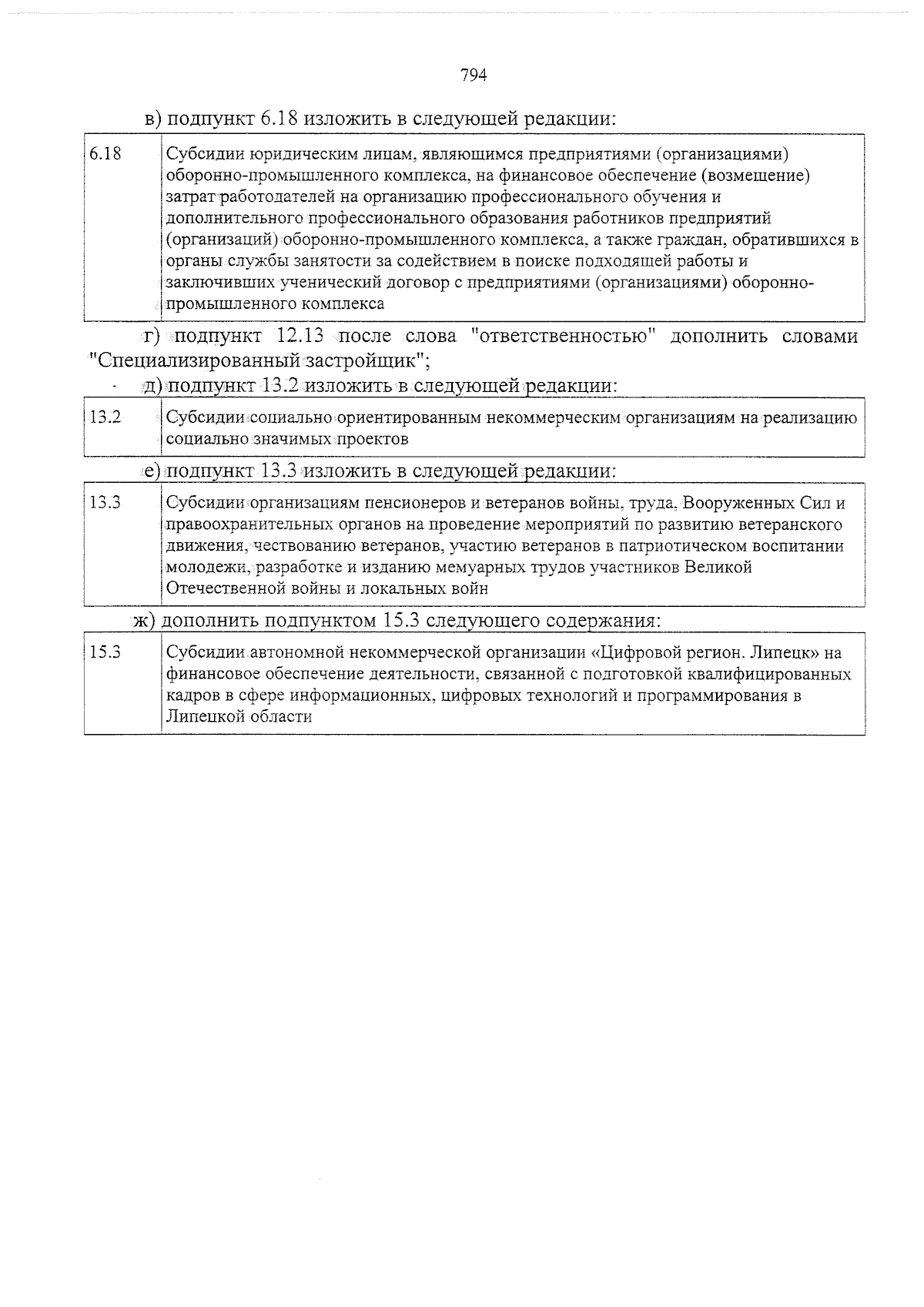 794

в) подпункт 6.18 изложить в следующей редакции:

| 6.18 | Субсидии юридическим лицам, являющимся предприятиями (организациями) оборонно-промышленного комплекса, на финансовое обеспечение (возмещение) затрат работодателей на организацию профессионального обучения и дополнительного профессионального образования работников предприятий (организаций) оборонно-промышленного комплекса, а также граждан, обратившихся в органы службы занятости за содействием в поиске подходящей работы и заключивших ученический договор с предприятиями (организациями) оборонно-промышленного комплекса |
|---|---|

г) подпункт 12.13 после слова "ответственностью" дополнить словами "Специализированный застройщик";

д) подпункт 13.2 изложить в следующей редакции:

| 13.2 | Субсидии социально ориентированным некоммерческим организациям на реализацию социально значимых проектов |
|---|---|

е) подпункт 13.3 изложить в следующей редакции:

| 13.3 | Субсидии организациям пенсионеров и ветеранов войны, труда, Вооруженных Сил и правоохранительных органов на проведение мероприятий по развитию ветеранского движения, чествованию ветеранов, участию ветеранов в патриотическом воспитании молодежи, разработке и изданию мемуарных трудов участников Великой Отечественной войны и локальных войн |
|---|---|

ж) дополнить подпунктом 15.3 следующего содержания:

| 15.3 | Субсидии автономной некоммерческой организации «Цифровой регион. Липецк» на финансовое обеспечение деятельности, связанной с подготовкой квалифицированных кадров в сфере информационных, цифровых технологий и программирования в Липецкой области |
|---|---|